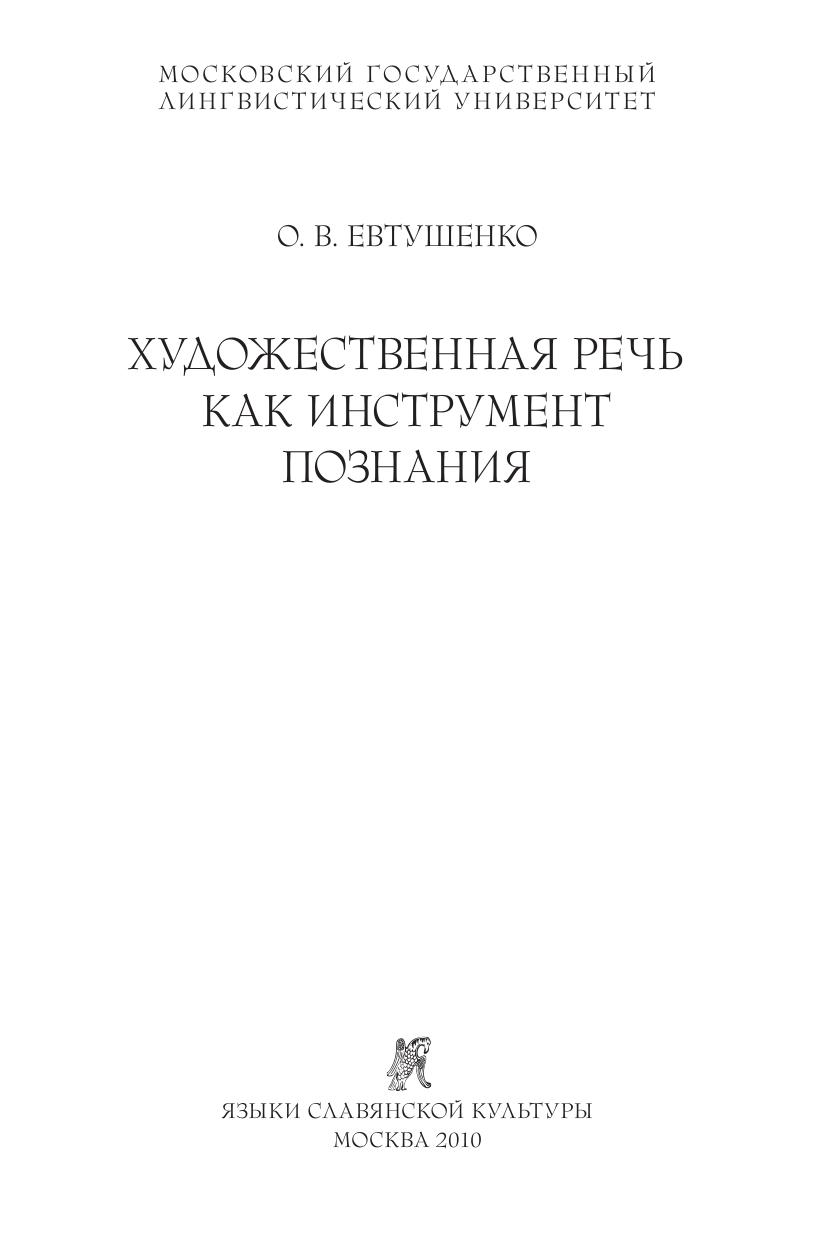 МОСКОВСКИЙ ГОСУДАРСТВЕННЫЙ
ЛИНГВИСТИЧЕСКИЙ УНИВЕРСИТЕТ

О. В. ЕВТУШЕНКО

ХУДОЖЕСТВЕННАЯ РЕЧЬ
КАК ИНСТРУМЕНТ
ПОЗНАНИЯ

ЯЗЫКИ СЛАВЯНСКОЙ КУЛЬТУРЫ
МОСКВА 2010